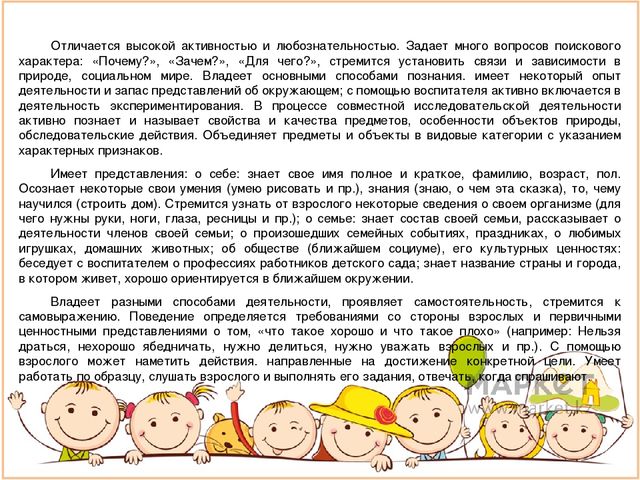 Отличается высокой активностью и любознательностью. Задает много вопросов поискового характера: «Почему?», «Зачем?», «Для чего?», стремится установить связи и зависимости в природе, социальном мире. Владеет основными способами познания. имеет некоторый опыт деятельности и запас представлений об окружающем; с помощью воспитателя активно включается в деятельность экспериментирования. В процессе совместной исследовательской деятельности активно познает и называет свойства и качества предметов, особенности объектов природы, обследовательские действия. Объединяет предметы и объекты в видовые категории с указанием характерных признаков.

Имеет представления: о себе: знает свое имя полное и краткое, фамилию, возраст, пол. Осознает некоторые свои умения (умею рисовать и пр.), знания (знаю, о чем эта сказка), то, чему научился (строить дом). Стремится узнать от взрослого некоторые сведения о своем организме (для чего нужны руки, ноги, глаза, ресницы и пр.); о семье: знает состав своей семьи, рассказывает о деятельности членов своей семьи; о произошедших семейных событиях, праздниках, о любимых игрушках, домашних животных; об обществе (ближайшем социуме), его культурных ценностях: беседует с воспитателем о профессиях работников детского сада; знает название страны и города, в котором живет, хорошо ориентируется в ближайшем окружении.

Владеет разными способами деятельности, проявляет самостоятельность, стремится к самовыражению. Поведение определяется требованиями со стороны взрослых и первичными ценностными представлениями о том, «что такое хорошо и что такое плохо» (например: Нельзя драться, нехорошо ябедничать, нужно делиться, нужно уважать взрослых и пр.). С помощью взрослого может наметить действия. направленные на достижение конкретной цели. Умеет работать по образцу, слушать взрослого и выполнять его задания, отвечать, когда спрашивают.

МАРКЕТ
www.market.kz